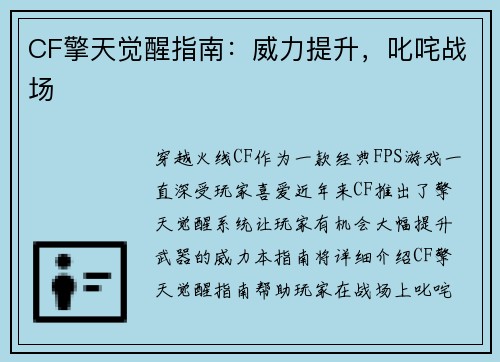 CF擎天觉醒指南：威力提升，叱咤战场

穿越火线CF作为一款经典FPS游戏一直深受玩家喜爱近年来CF推出了擎天觉醒系统让玩家有机会大幅提升武器的威力本指南将详细介绍CF擎天觉醒指南帮助玩家在战场上叱咤